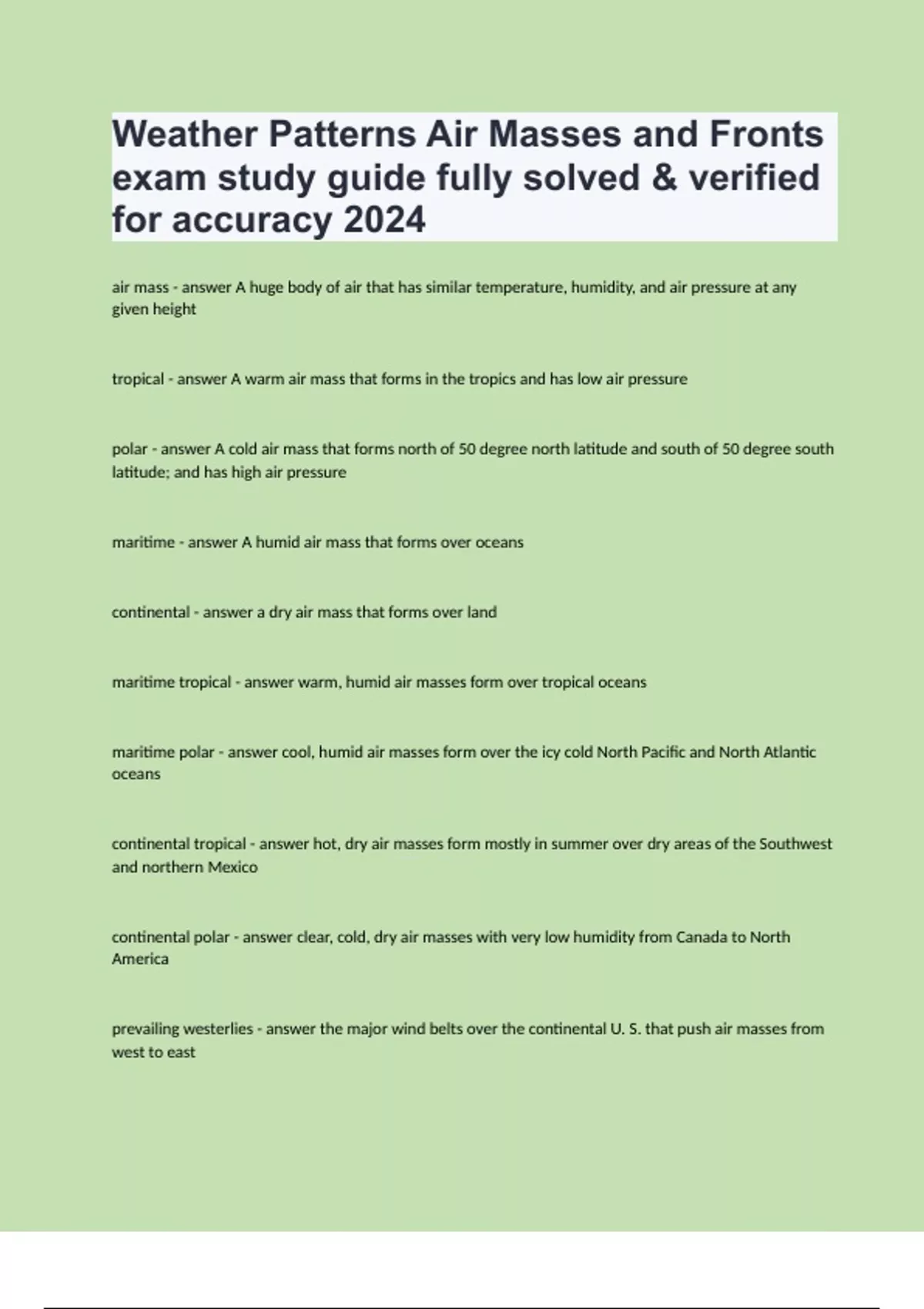 Weather Patterns Air Masses and Fronts exam study guide fully solved & verified for accuracy 2024

air mass - answer A huge body of air that has similar temperature, humidity, and air pressure at any given height

tropical - answer A warm air mass that forms in the tropics and has low air pressure

polar - answer A cold air mass that forms north of 50 degree north latitude and south of 50 degree south latitude; and has high air pressure

maritime - answer A humid air mass that forms over oceans

continental - answer a dry air mass that forms over land

maritime tropical - answer warm, humid air masses form over tropical oceans

maritime polar - answer cool, humid air masses form over the icy cold North Pacific and North Atlantic oceans

continental tropical - answer hot, dry air masses form mostly in summer over dry areas of the Southwest and northern Mexico

continental polar - answer clear, cold, dry air masses with very low humidity from Canada to North America

prevailing westerlies - answer the major wind belts over the continental U. S. that push air masses from west to east